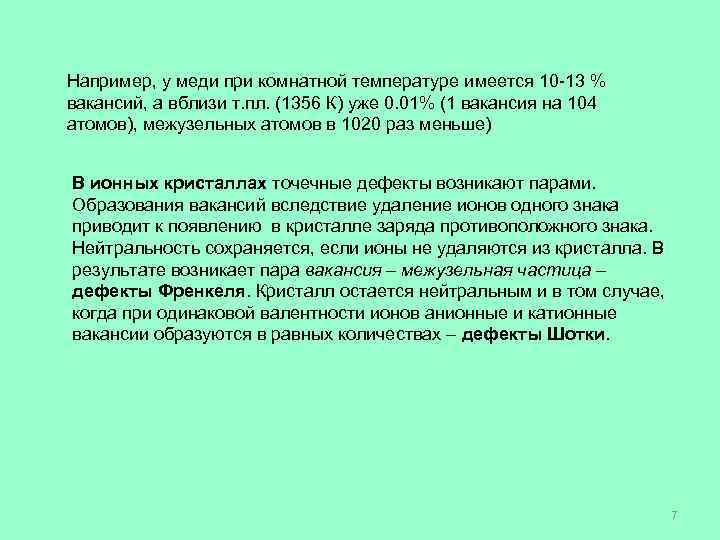 Например, у меди при комнатной температуре имеется 10-13 % вакансий, а вблизи т.пл. (1356 К) уже 0.01% (1 вакансия на 104 атомов), межузельных атомов в 1020 раз меньше)

В ионных кристаллах точечные дефекты возникают парами. Образования вакансий вследствие удаление ионов одного знака приводит к появлению в кристалле заряда противоположного знака. Нейтральность сохраняется, если ионы не удаляются из кристалла. В результате возникает пара вакансия – межузельная частица – дефекты Френкеля. Кристалл остается нейтральным и в том случае, когда при одинаковой валентности ионов анионные и катионные вакансии образуются в равных количествах – дефекты Шотки.

7